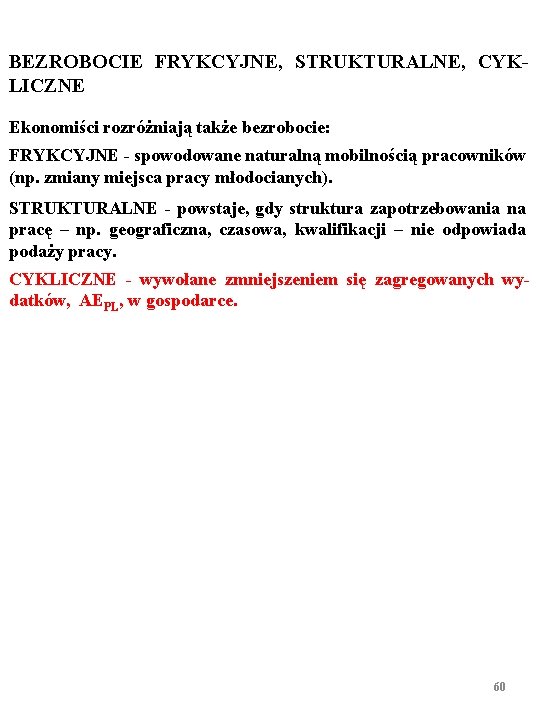 BEZROBOCIE FRYKCYJNE, STRUKTURALNE, CYKLICZNE

Ekonomiści rozróżniają także bezrobocie:

FRYKCYJNE - spowodowane naturalną mobilnością pracowników (np. zmiany miejsca pracy młodocianych).

STRUKTURALNE - powstaje, gdy struktura zapotrzebowania na pracę – np. geograficzna, czasowa, kwalifikacji – nie odpowiada podaży pracy.

CYKLICZNE - wywołane zmniejszeniem się zagregowanych wydatków, $AE_{PL}$, w gospodarce.

60